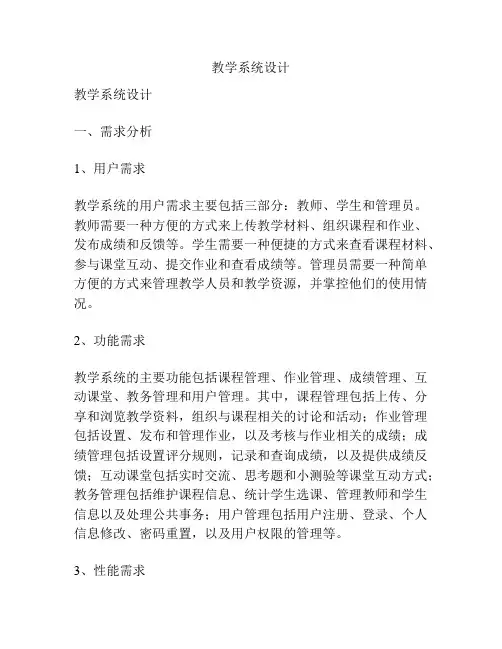 教学系统设计

教学系统设计

一、需求分析

1、用户需求

教学系统的用户需求主要包括三部分：教师、学生和管理员。教师需要一种方便的方式来上传教学材料、组织课程和作业、发布成绩和反馈等。学生需要一种便捷的方式来查看课程材料、参与课堂互动、提交作业和查看成绩等。管理员需要一种简单方便的方式来管理教学人员和教学资源，并掌控他们的使用情况。

2、功能需求

教学系统的主要功能包括课程管理、作业管理、成绩管理、互动课堂、教务管理和用户管理。其中，课程管理包括上传、分享和浏览教学资料，组织与课程相关的讨论和活动；作业管理包括设置、发布和管理作业，以及考核与作业相关的成绩；成绩管理包括设置评分规则，记录和查询成绩，以及提供成绩反馈；互动课堂包括实时交流、思考题和小测验等课堂互动方式；教务管理包括维护课程信息、统计学生选课、管理教师和学生信息以及处理公共事务；用户管理包括用户注册、登录、个人信息修改、密码重置，以及用户权限的管理等。

3、性能需求